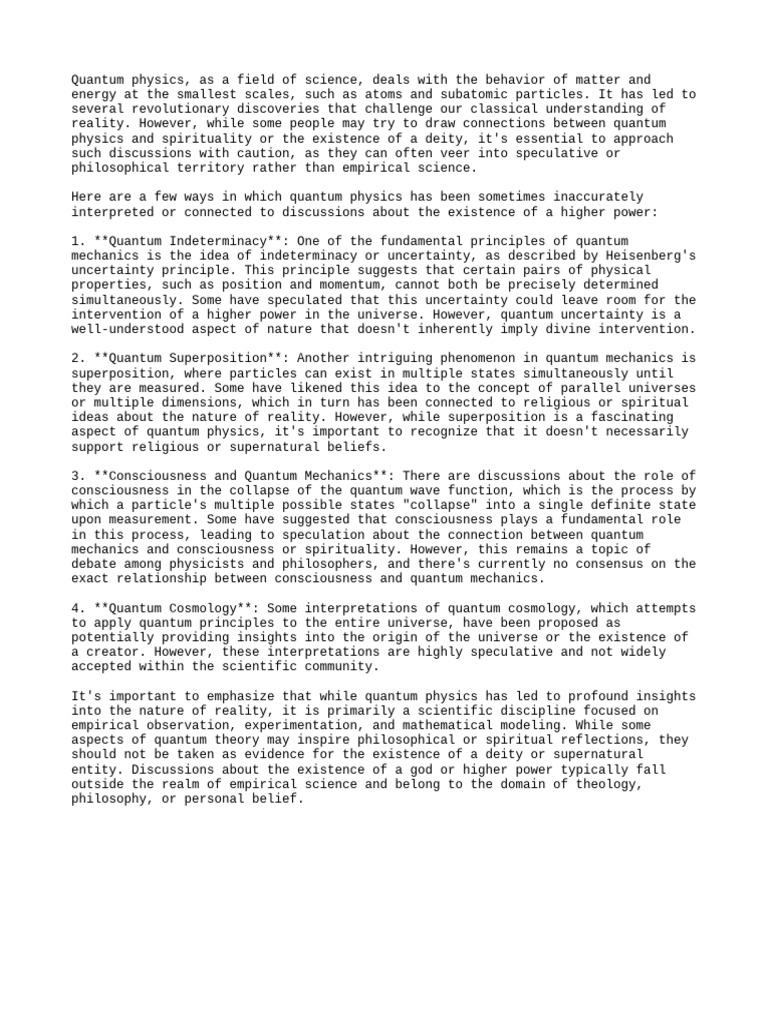 Quantum physics, as a field of science, deals with the behavior of matter and energy at the smallest scales, such as atoms and subatomic particles. It has led to several revolutionary discoveries that challenge our classical understanding of reality. However, while some people may try to draw connections between quantum physics and spirituality or the existence of a deity, it's essential to approach such discussions with caution, as they can often veer into speculative or philosophical territory rather than empirical science.

Here are a few ways in which quantum physics has been sometimes inaccurately interpreted or connected to discussions about the existence of a higher power:

1. **Quantum Indeterminacy**: One of the fundamental principles of quantum mechanics is the idea of indeterminacy or uncertainty, as described by Heisenberg's uncertainty principle. This principle suggests that certain pairs of physical properties, such as position and momentum, cannot both be precisely determined simultaneously. Some have speculated that this uncertainty could leave room for the intervention of a higher power in the universe. However, quantum uncertainty is a well-understood aspect of nature that doesn't inherently imply divine intervention.

2. **Quantum Superposition**: Another intriguing phenomenon in quantum mechanics is superposition, where particles can exist in multiple states simultaneously until they are measured. Some have likened this idea to the concept of parallel universes or multiple dimensions, which in turn has been connected to religious or spiritual ideas about the nature of reality. However, while superposition is a fascinating aspect of quantum physics, it's important to recognize that it doesn't necessarily support religious or supernatural beliefs.

3. **Consciousness and Quantum Mechanics**: There are discussions about the role of consciousness in the collapse of the quantum wave function, which is the process by which a particle's multiple possible states "collapse" into a single definite state upon measurement. Some have suggested that consciousness plays a fundamental role in this process, leading to speculation about the connection between quantum mechanics and consciousness or spirituality. However, this remains a topic of debate among physicists and philosophers, and there's currently no consensus on the exact relationship between consciousness and quantum mechanics.

4. **Quantum Cosmology**: Some interpretations of quantum cosmology, which attempts to apply quantum principles to the entire universe, have been proposed as potentially providing insights into the origin of the universe or the existence of a creator. However, these interpretations are highly speculative and not widely accepted within the scientific community.

It's important to emphasize that while quantum physics has led to profound insights into the nature of reality, it is primarily a scientific discipline focused on empirical observation, experimentation, and mathematical modeling. While some aspects of quantum theory may inspire philosophical or spiritual reflections, they should not be taken as evidence for the existence of a deity or supernatural entity. Discussions about the existence of a god or higher power typically fall outside the realm of empirical science and belong to the domain of theology, philosophy, or personal belief.